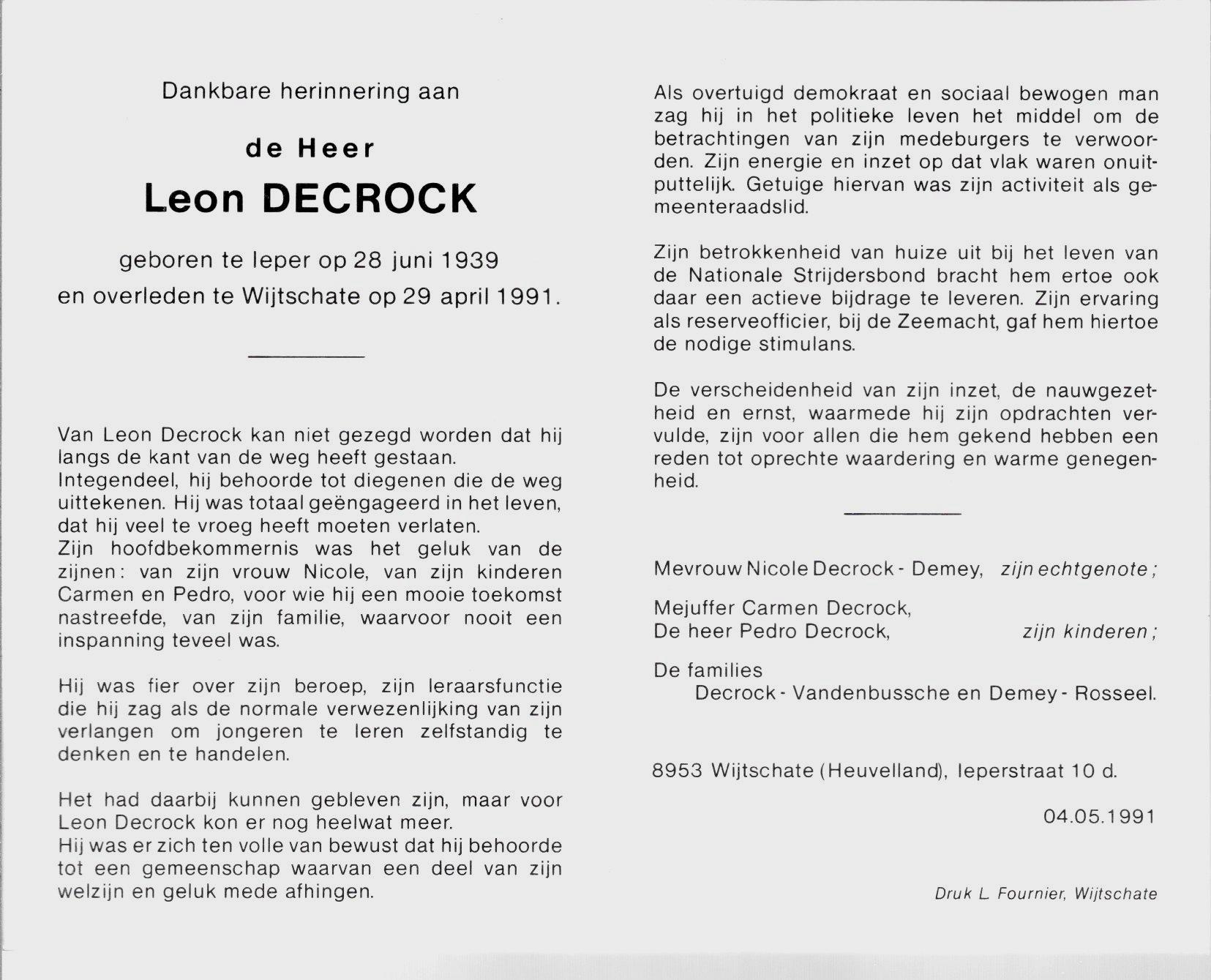 Dankbare herinnering aan

de Heer

Leon DECROCK

geboren te Ieper op 28 juni 1939
en overleden te Wijtschate op 29 april 1991.

Van Leon Decrock kan niet gezegd worden dat hij langs de kant van de weg heeft gestaan.
Integendeel, hij behoorde tot diegenen die de weg uittekenen. Hij was totaal geëngageerd in het leven, dat hij veel te vroeg heeft moeten verlaten.
Zijn hoofdbekommernis was het geluk van de zijnen: van zijn vrouw Nicole, van zijn kinderen Carmen en Pedro, voor wie hij een mooie toekomst nastreefde, van zijn familie, waarvoor nooit een inspanning teveel was.

Hij was fier over zijn beroep, zijn leraarsfunctie die hij zag als de normale verwezenlijking van zijn verlangen om jongeren te leren zelfstandig te denken en te handelen.

Het had daarbij kunnen gebleven zijn, maar voor Leon Decrock kon er nog heelwat meer.
Hij was er zich ten volle van bewust dat hij behoorde tot een gemeenschap waarvan een deel van zijn welzijn en geluk mede afhingen.

Als overtuigd demokraat en sociaal bewogen man zag hij in het politieke leven het middel om de betrachtingen van zijn medeburgers te verwoorden. Zijn energie en inzet op dat vlak waren onuitputtelijk. Getuige hiervan was zijn activiteit als gemeenteraadslid.

Zijn betrokkenheid van huize uit bij het leven van de Nationale Strijdersbond bracht hem ertoe ook daar een actieve bijdrage te leveren. Zijn ervaring als reserveofficier, bij de Zeemacht, gaf hem hiertoe de nodige stimulans.

De verscheidenheid van zijn inzet, de nauwgezetheid en ernst, waarmede hij zijn opdrachten vervulde, zijn voor allen die hem gekend hebben een reden tot oprechte waardering en warme genegenheid.

Mevrouw Nicole Decrock - Demey, zijn echtgenote;

Mejuffer Carmen Decrock,
De heer Pedro Decrock, zijn kinderen;

De families
Decrock - Vandenbussche en Demey - Rosseel.

8953 Wijtschate (Heuvelland), Ieperstraat 10 d.

04.05.1991

Druk L. Fournier, Wijtschate